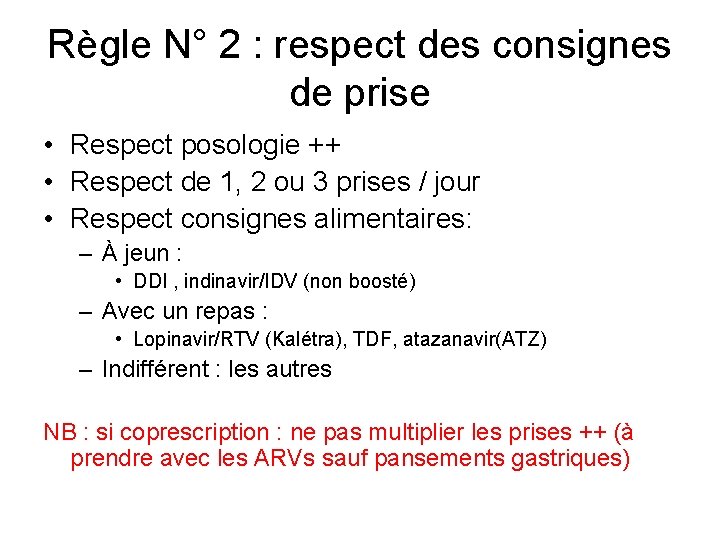 Règle N° 2 : respect des consignes de prise

• Respect posologie ++
• Respect de 1, 2 ou 3 prises / jour
• Respect consignes alimentaires:
  – À jeun :
    • DDI , indinavir/IDV (non boosté)
  – Avec un repas :
    • Lopinavir/RTV (Kalétra), TDF, atazanavir(ATZ)
  – Indifférent : les autres

NB : si coprescription : ne pas multiplier les prises ++ (à prendre avec les ARVs sauf pansements gastriques)